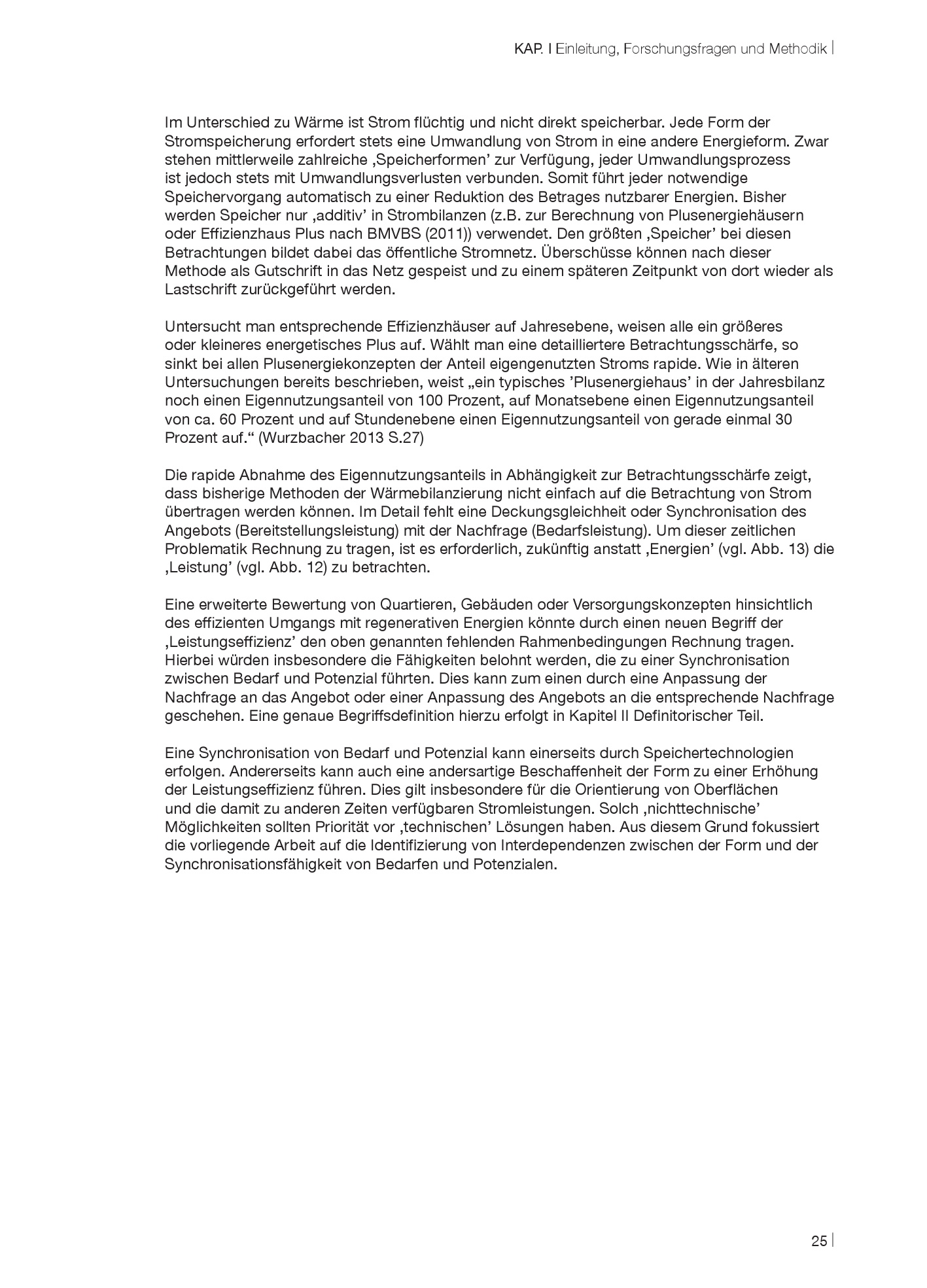 KAP. I Einleitung, Forschungsfragen und Methodik |

Im Unterschied zu Wärme ist Strom flüchtig und nicht direkt speicherbar. Jede Form der Stromspeicherung erfordert stets eine Umwandlung von Strom in eine andere Energieform. Zwar stehen mittlerweile zahlreiche ‚Speicherformen' zur Verfügung, jeder Umwandlungsprozess ist jedoch stets mit Umwandlungsverlusten verbunden. Somit führt jeder notwendige Speichervorgang automatisch zu einer Reduktion des Betrages nutzbarer Energien. Bisher werden Speicher nur ‚additiv' in Strombilanzen (z.B. zur Berechnung von Plusenergiehäusern oder Effizienzhaus Plus nach BMVBS (2011)) verwendet. Den größten ‚Speicher' bei diesen Betrachtungen bildet dabei das öffentliche Stromnetz. Überschüsse können nach dieser Methode als Gutschrift in das Netz gespeist und zu einem späteren Zeitpunkt von dort wieder als Lastschrift zurückgeführt werden.

Untersucht man entsprechende Effizienzhäuser auf Jahresebene, weisen alle ein größeres oder kleineres energetisches Plus auf. Wählt man eine detailliertere Betrachtungsschärfe, so sinkt bei allen Plusenergiekonzepten der Anteil eigengenutzten Stroms rapide. Wie in älteren Untersuchungen bereits beschrieben, weist „ein typisches 'Plusenergiehaus' in der Jahresbilanz noch einen Eigennutzungsanteil von 100 Prozent, auf Monatsebene einen Eigennutzungsanteil von ca. 60 Prozent und auf Stundenebene einen Eigennutzungsanteil von gerade einmal 30 Prozent auf.“ (Wurzbacher 2013 S.27)

Die rapide Abnahme des Eigennutzungsanteils in Abhängigkeit zur Betrachtungsschärfe zeigt, dass bisherige Methoden der Wärmebilanzierung nicht einfach auf die Betrachtung von Strom übertragen werden können. Im Detail fehlt eine Deckungsgleichheit oder Synchronisation des Angebots (Bereitstellungsleistung) mit der Nachfrage (Bedarfsleistung). Um dieser zeitlichen Problematik Rechnung zu tragen, ist es erforderlich, zukünftig anstatt ‚Energien' (vgl. Abb. 13) die ‚Leistung' (vgl. Abb. 12) zu betrachten.

Eine erweiterte Bewertung von Quartieren, Gebäuden oder Versorgungskonzepten hinsichtlich des effizienten Umgangs mit regenerativen Energien könnte durch einen neuen Begriff der ‚Leistungseffizienz' den oben genannten fehlenden Rahmenbedingungen Rechnung tragen. Hierbei würden insbesondere die Fähigkeiten belohnt werden, die zu einer Synchronisation zwischen Bedarf und Potenzial führten. Dies kann zum einen durch eine Anpassung der Nachfrage an das Angebot oder einer Anpassung des Angebots an die entsprechende Nachfrage geschehen. Eine genaue Begriffsdefinition hierzu erfolgt in Kapitel II Definitorischer Teil.

Eine Synchronisation von Bedarf und Potenzial kann einerseits durch Speichertechnologien erfolgen. Andererseits kann auch eine andersartige Beschaffenheit der Form zu einer Erhöhung der Leistungseffizienz führen. Dies gilt insbesondere für die Orientierung von Oberflächen und die damit zu anderen Zeiten verfügbaren Stromleistungen. Solch ‚nichttechnische' Möglichkeiten sollten Priorität vor ‚technischen' Lösungen haben. Aus diesem Grund fokussiert die vorliegende Arbeit auf die Identifizierung von Interdependenzen zwischen der Form und der Synchronisationsfähigkeit von Bedarfen und Potenzialen.

25 |